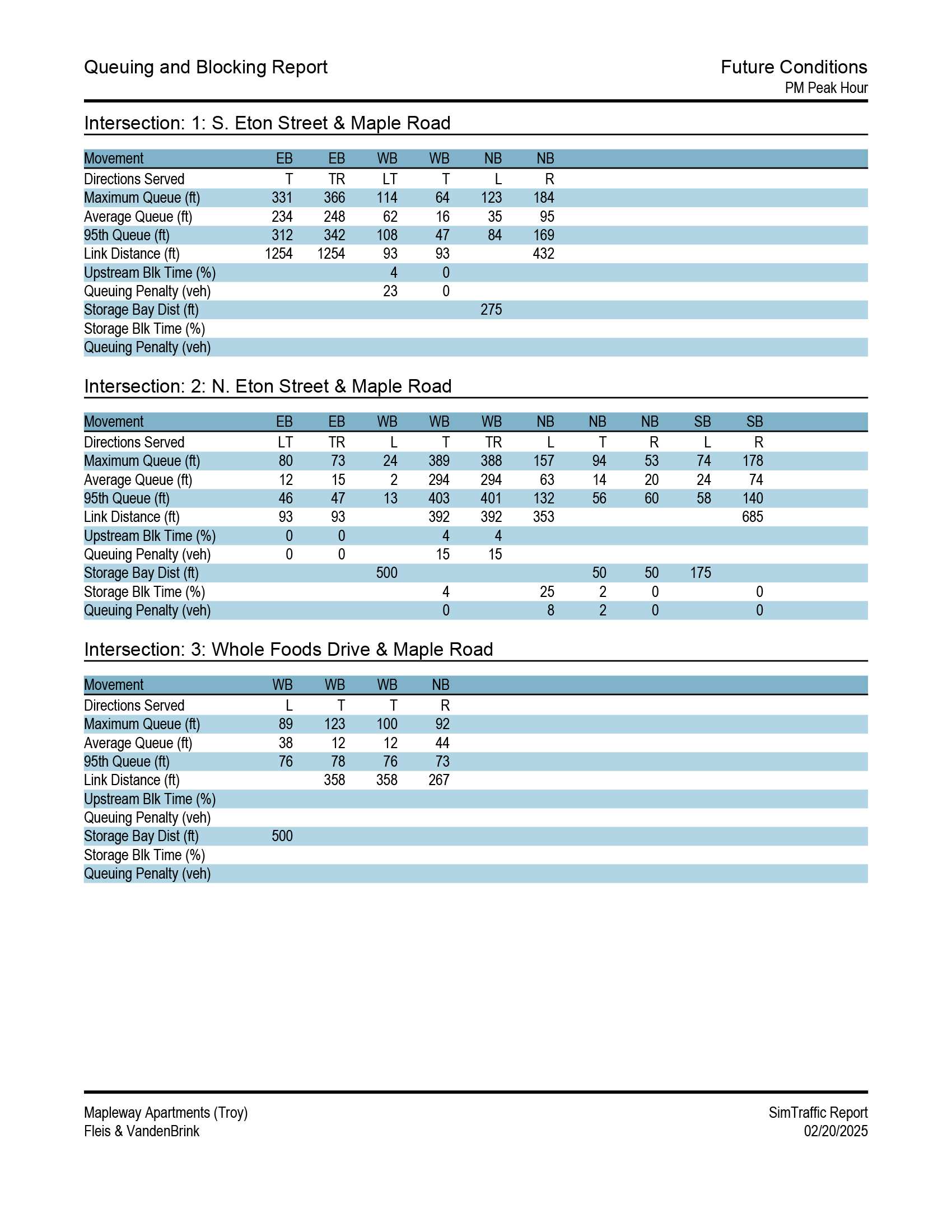 Queuing and Blocking Report

Future Conditions
PM Peak Hour

Intersection: 1: S. Eton Street & Maple Road

| Movement | EB | EB | WB | WB | NB | NB |
|---|---|---|---|---|---|---|
| Directions Served | T | TR | LT | T | L | R |
| Maximum Queue (ft) | 331 | 366 | 114 | 64 | 123 | 184 |
| Average Queue (ft) | 234 | 248 | 62 | 16 | 35 | 95 |
| 95th Queue (ft) | 312 | 342 | 108 | 47 | 84 | 169 |
| Link Distance (ft) | 1254 | 1254 | 93 | 93 | | 432 |
| Upstream Blk Time (%) | | | 4 | 0 | | |
| Queuing Penalty (veh) | | | 23 | 0 | | |
| Storage Bay Dist (ft) | | | | | 275 | |
| Storage Blk Time (%) | | | | | | |
| Queuing Penalty (veh) | | | | | | |

Intersection: 2: N. Eton Street & Maple Road

| Movement | EB | EB | WB | WB | WB | NB | NB | NB | SB | SB |
|---|---|---|---|---|---|---|---|---|---|---|
| Directions Served | LT | TR | L | T | TR | L | T | R | L | R |
| Maximum Queue (ft) | 80 | 73 | 24 | 389 | 388 | 157 | 94 | 53 | 74 | 178 |
| Average Queue (ft) | 12 | 15 | 2 | 294 | 294 | 63 | 14 | 20 | 24 | 74 |
| 95th Queue (ft) | 46 | 47 | 13 | 403 | 401 | 132 | 56 | 60 | 58 | 140 |
| Link Distance (ft) | 93 | 93 | | 392 | 392 | 353 | | | | 685 |
| Upstream Blk Time (%) | 0 | 0 | | 4 | 4 | | | | | |
| Queuing Penalty (veh) | 0 | 0 | | 15 | 15 | | | | | |
| Storage Bay Dist (ft) | | | 500 | | | | 50 | 50 | 175 | |
| Storage Blk Time (%) | | | | 4 | | 25 | 2 | 0 | | 0 |
| Queuing Penalty (veh) | | | | 0 | | 8 | 2 | 0 | | 0 |

Intersection: 3: Whole Foods Drive & Maple Road

| Movement | WB | WB | WB | NB |
|---|---|---|---|---|
| Directions Served | L | T | T | R |
| Maximum Queue (ft) | 89 | 123 | 100 | 92 |
| Average Queue (ft) | 38 | 12 | 12 | 44 |
| 95th Queue (ft) | 76 | 78 | 76 | 73 |
| Link Distance (ft) | | 358 | 358 | 267 |
| Upstream Blk Time (%) | | | | |
| Queuing Penalty (veh) | | | | |
| Storage Bay Dist (ft) | 500 | | | |
| Storage Blk Time (%) | | | | |
| Queuing Penalty (veh) | | | | |

Mapleway Apartments (Troy)
Fleis & VandenBrink

SimTraffic Report
02/20/2025